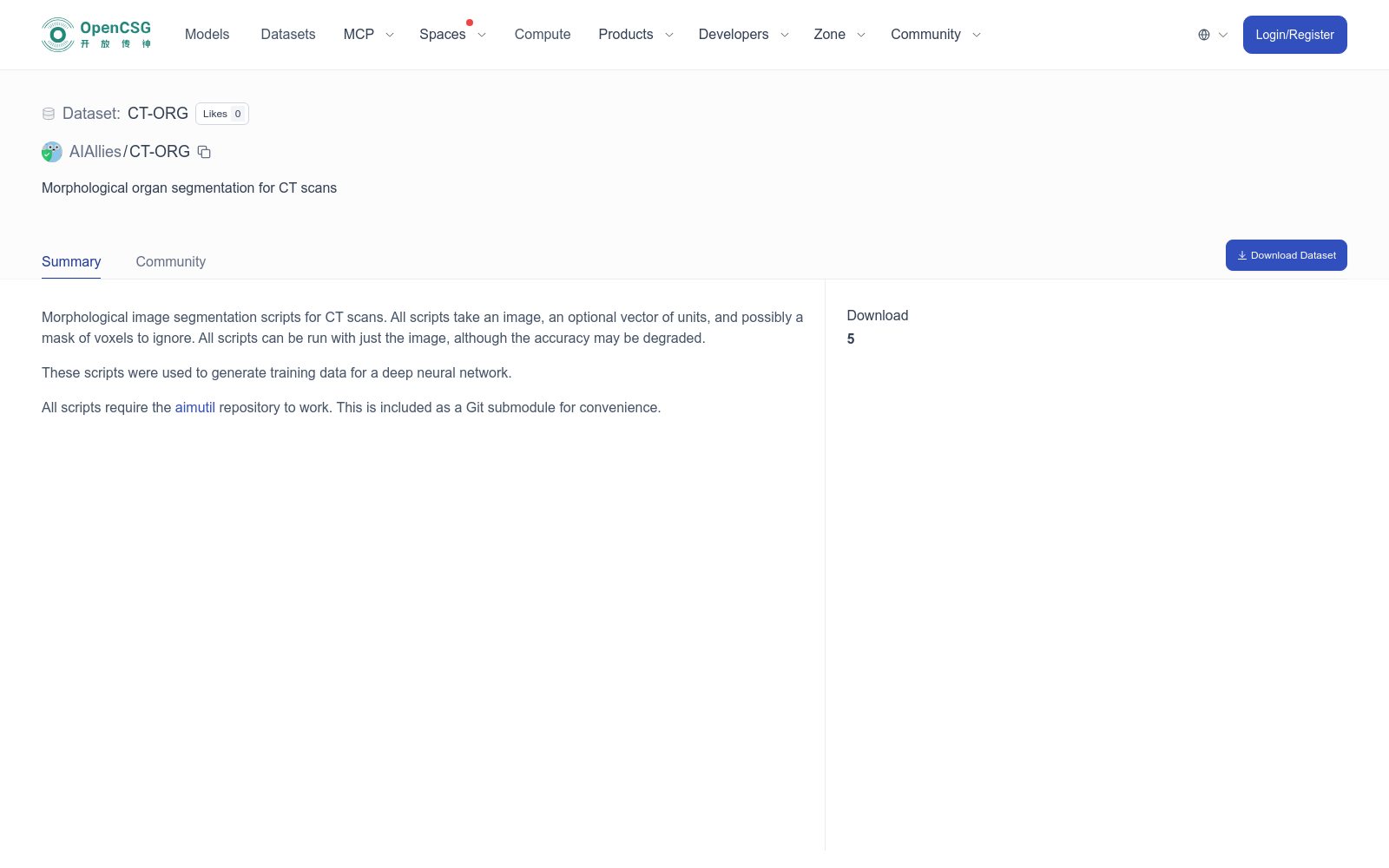 OpenCSG
开 放 传 神

Models Datasets MCP Spaces Compute Products Developers Zone Community

Login/Register

Dataset: CT-ORG Likes 0

AIAllies/CT-ORG

Morphological organ segmentation for CT scans

Summary Community

Download Dataset

Morphological image segmentation scripts for CT scans. All scripts take an image, an optional vector of units, and possibly a mask of voxels to ignore. All scripts can be run with just the image, although the accuracy may be degraded.

These scripts were used to generate training data for a deep neural network.

All scripts require the aimutil repository to work. This is included as a Git submodule for convenience.

Download
5